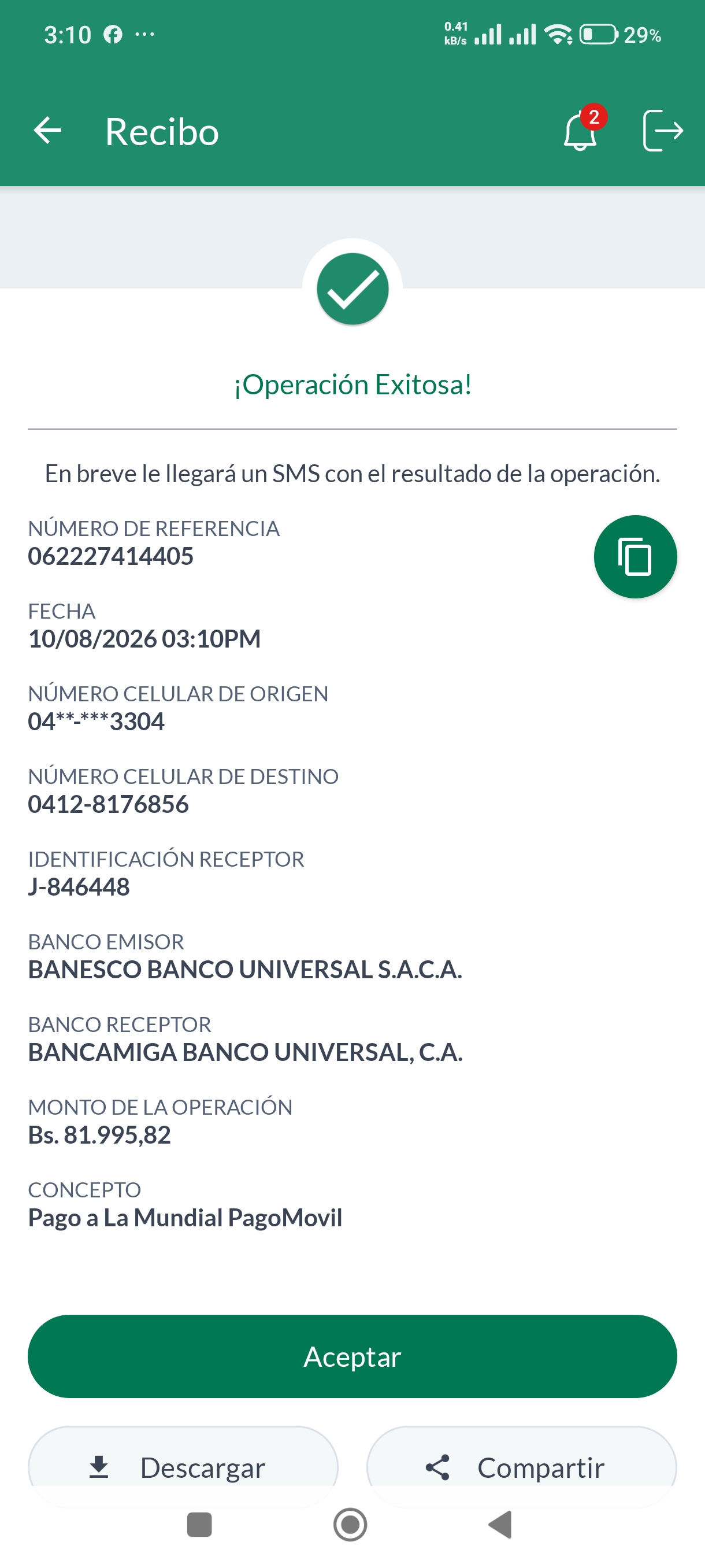 3:10 ···

0.41 kB/s 29%

Recibo

2

¡Operación Exitosa!

En breve le llegará un SMS con el resultado de la operación.

NÚMERO DE REFERENCIA
062227414405

FECHA
10/08/2026 03:10PM

NÚMERO CELULAR DE ORIGEN
04**-***3304

NÚMERO CELULAR DE DESTINO
0412-8176856

IDENTIFICACIÓN RECEPTOR
J-846448

BANCO EMISOR
BANESCO BANCO UNIVERSAL S.A.C.A.

BANCO RECEPTOR
BANCAMIGA BANCO UNIVERSAL, C.A.

MONTO DE LA OPERACIÓN
Bs. 81.995,82

CONCEPTO
Pago a La Mundial PagoMovil

Aceptar

Descargar

Compartir